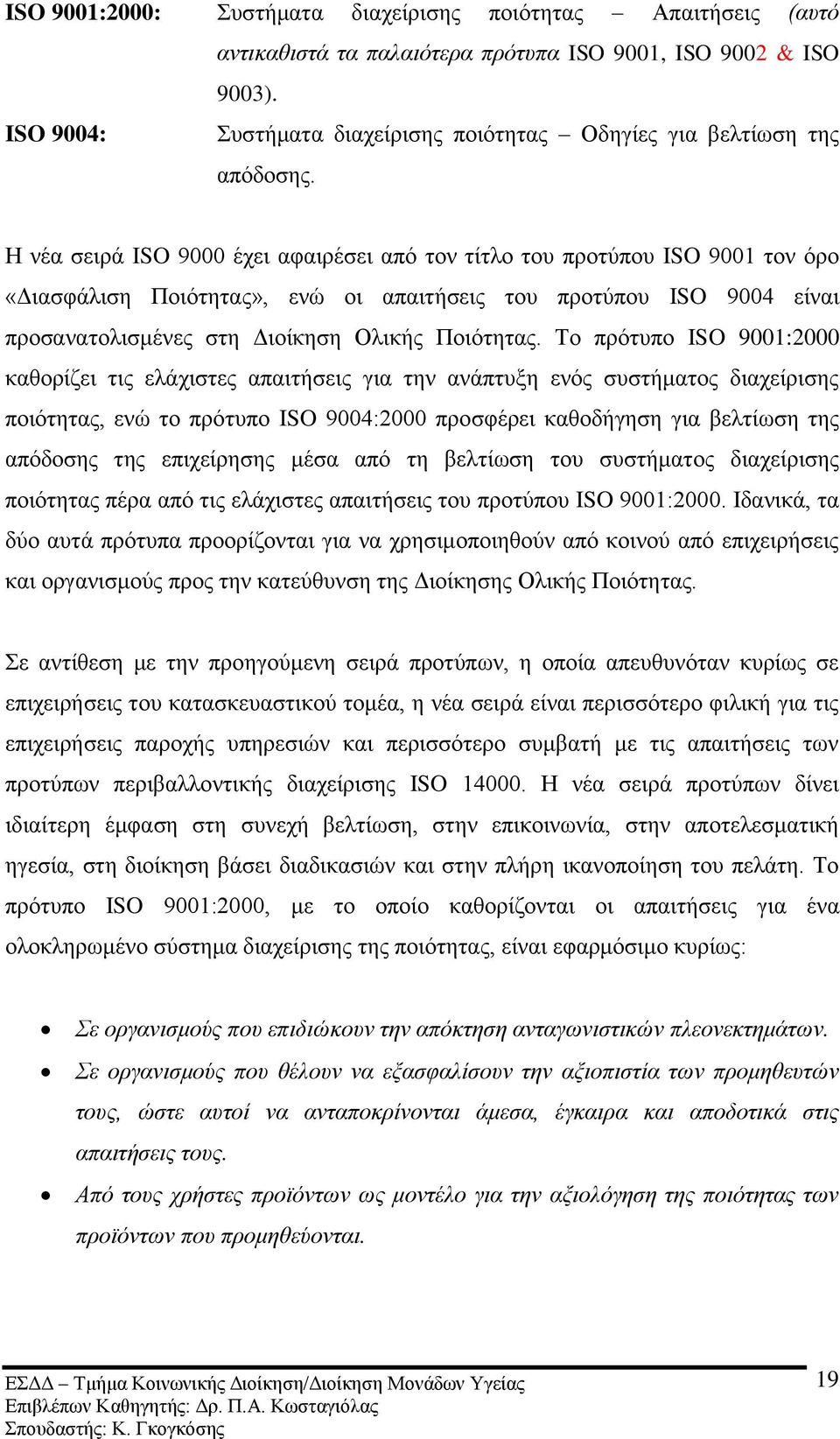 ISO 9001:2000: Συστήματα διαχείρισης ποιότητας – Απαιτήσεις (αυτό αντικαθιστά τα παλαιότερα πρότυπα ISO 9001, ISO 9002 & ISO 9003).

ISO 9004: Συστήματα διαχείρισης ποιότητας – Οδηγίες για βελτίωση της απόδοσης.

Η νέα σειρά ISO 9000 έχει αφαιρέσει από τον τίτλο του προτύπου ISO 9001 τον όρο «Διασφάλιση Ποιότητας», ενώ οι απαιτήσεις του προτύπου ISO 9004 είναι προσανατολισμένες στη Διοίκηση Ολικής Ποιότητας. Το πρότυπο ISO 9001:2000 καθορίζει τις ελάχιστες απαιτήσεις για την ανάπτυξη ενός συστήματος διαχείρισης ποιότητας, ενώ το πρότυπο ISO 9004:2000 προσφέρει καθοδήγηση για βελτίωση της απόδοσης της επιχείρησης μέσα από τη βελτίωση του συστήματος διαχείρισης ποιότητας πέρα από τις ελάχιστες απαιτήσεις του προτύπου ISO 9001:2000. Ιδανικά, τα δύο αυτά πρότυπα προορίζονται για να χρησιμοποιηθούν από κοινού από επιχειρήσεις και οργανισμούς προς την κατεύθυνση της Διοίκησης Ολικής Ποιότητας.

Σε αντίθεση με την προηγούμενη σειρά προτύπων, η οποία απευθυνόταν κυρίως σε επιχειρήσεις του κατασκευαστικού τομέα, η νέα σειρά είναι περισσότερο φιλική για τις επιχειρήσεις παροχής υπηρεσιών και περισσότερο συμβατή με τις απαιτήσεις των προτύπων περιβαλλοντικής διαχείρισης ISO 14000. Η νέα σειρά προτύπων δίνει ιδιαίτερη έμφαση στη συνεχή βελτίωση, στην επικοινωνία, στην αποτελεσματική ηγεσία, στη διοίκηση βάσει διαδικασιών και στην πλήρη ικανοποίηση του πελάτη. Το πρότυπο ISO 9001:2000, με το οποίο καθορίζονται οι απαιτήσεις για ένα ολοκληρωμένο σύστημα διαχείρισης της ποιότητας, είναι εφαρμόσιμο κυρίως:

• Σε οργανισμούς που επιδιώκουν την απόκτηση ανταγωνιστικών πλεονεκτημάτων.
• Σε οργανισμούς που θέλουν να εξασφαλίσουν την αξιοπιστία των προμηθευτών τους, ώστε αυτοί να ανταποκρίνονται άμεσα, έγκαιρα και αποδοτικά στις απαιτήσεις τους.
• Από τους χρήστες προϊόντων ως μοντέλο για την αξιολόγηση της ποιότητας των προϊόντων που προμηθεύονται.

ΕΣΔΔ – Τμήμα Κοινωνικής Διοίκηση/Διοίκηση Μονάδων Υγείας
Επιβλέπων Καθηγητής: Δρ. Π.Α. Κωσταγιόλας
Σπουδαστής: Κ. Γκογκόσης

19